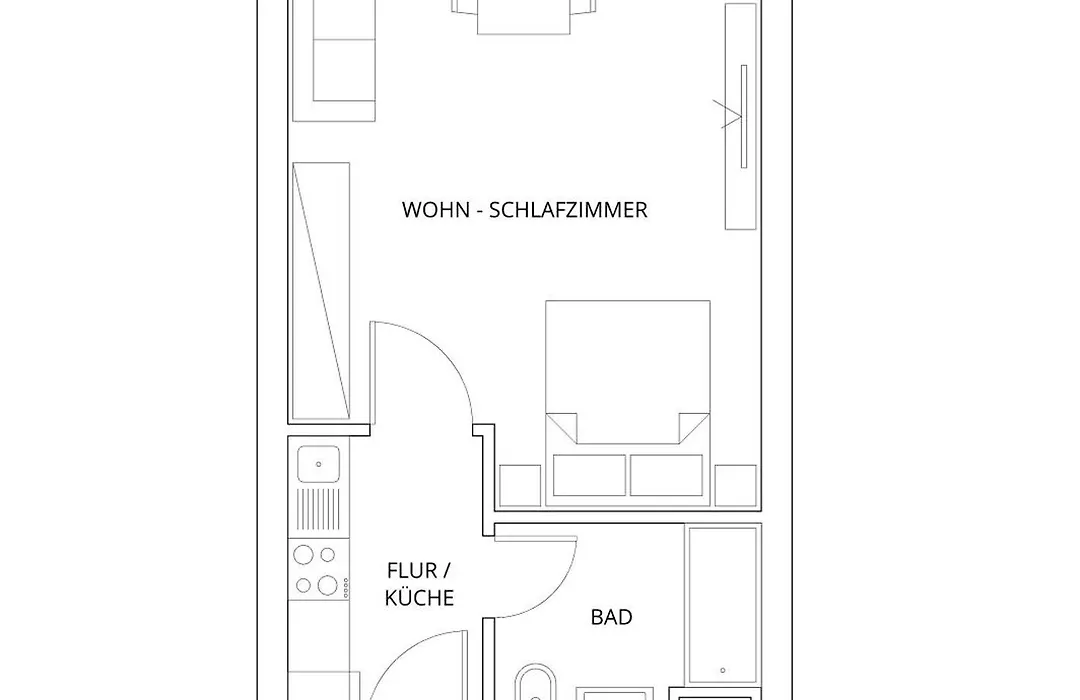 WOHN - SCHLAFZIMMER

FLUR / KÜCHE

BAD